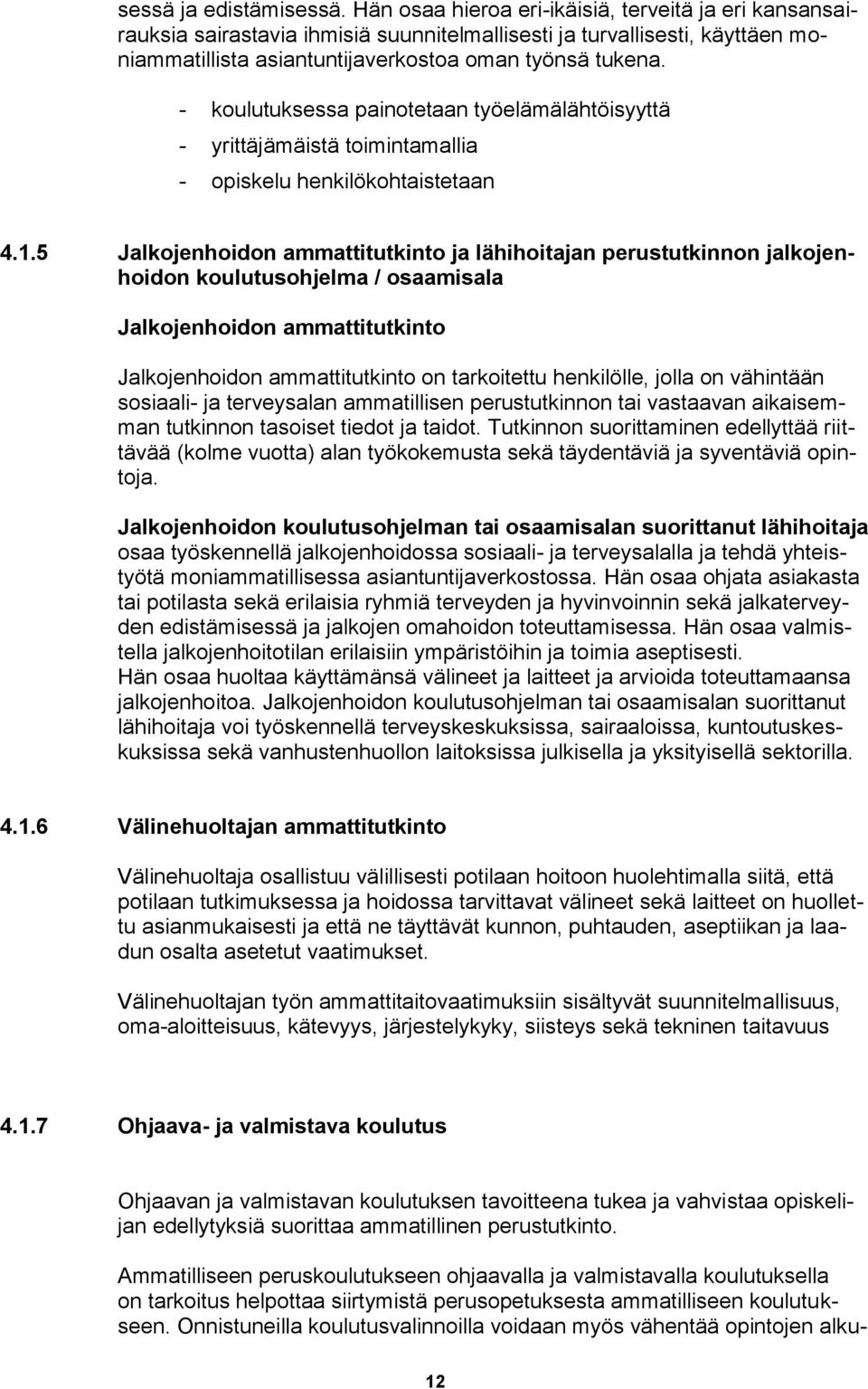 sessä ja edistämisessä. Hän osaa hieroa eri-ikäisiä, terveitä ja eri kansansairauksia sairastavia ihmisiä suunnitelmallisesti ja turvallisesti, käyttäen moniammatillista asiantuntijaverkostoa oman työnsä tukena.

- koulutuksessa painotetaan työelämälähtöisyyttä
- yrittäjämäistä toimintamallia
- opiskelu henkilökohtaistetaan

4.1.5 Jalkojenhoidon ammattitutkinto ja lähihoitajan perustutkinnon jalkojenhoidon koulutusohjelma / osaamisala

Jalkojenhoidon ammattitutkinto

Jalkojenhoidon ammattitutkinto on tarkoitettu henkilölle, jolla on vähintään sosiaali- ja terveysalan ammatillisen perustutkinnon tai vastaavan aikaisemman tutkinnon tasoiset tiedot ja taidot. Tutkinnon suorittaminen edellyttää riittävää (kolme vuotta) alan työkokemusta sekä täydentäviä ja syventäviä opintoja.

Jalkojenhoidon koulutusohjelman tai osaamisalan suorittanut lähihoitaja osaa työskennellä jalkojenhoidossa sosiaali- ja terveysalalla ja tehdä yhteistyötä moniammatillisessa asiantuntijaverkostossa. Hän osaa ohjata asiakasta tai potilasta sekä erilaisia ryhmiä terveyden ja hyvinvoinnin sekä jalkaterveyden edistämisessä ja jalkojen omahoidon toteuttamisessa. Hän osaa valmistella jalkojenhoitotilan erilaisiin ympäristöihin ja toimia aseptisesti.
Hän osaa huoltaa käyttämänsä välineet ja laitteet ja arvioida toteuttamaansa jalkojenhoitoa. Jalkojenhoidon koulutusohjelman tai osaamisalan suorittanut lähihoitaja voi työskennellä terveyskeskuksissa, sairaaloissa, kuntoutuskeskuksissa sekä vanhustenhuollon laitoksissa julkisella ja yksityisellä sektorilla.

4.1.6 Välinehuoltajan ammattitutkinto

Välinehuoltaja osallistuu välillisesti potilaan hoitoon huolehtimalla siitä, että potilaan tutkimuksessa ja hoidossa tarvittavat välineet sekä laitteet on huollettu asianmukaisesti ja että ne täyttävät kunnon, puhtauden, aseptiikan ja laadun osalta asetetut vaatimukset.

Välinehuoltajan työn ammattitaitovaatimuksiin sisältyvät suunnitelmallisuus, oma-aloitteisuus, kätevyys, järjestelykyky, siisteys sekä tekninen taitavuus

4.1.7 Ohjaava- ja valmistava koulutus

Ohjaavan ja valmistavan koulutuksen tavoitteena tukea ja vahvistaa opiskelijan edellytyksiä suorittaa ammatillinen perustutkinto.

Ammatilliseen peruskoulutukseen ohjaavalla ja valmistavalla koulutuksella on tarkoitus helpottaa siirtymistä perusopetuksesta ammatilliseen koulutukseen. Onnistuneilla koulutusvalinnoilla voidaan myös vähentää opintojen alku-

12